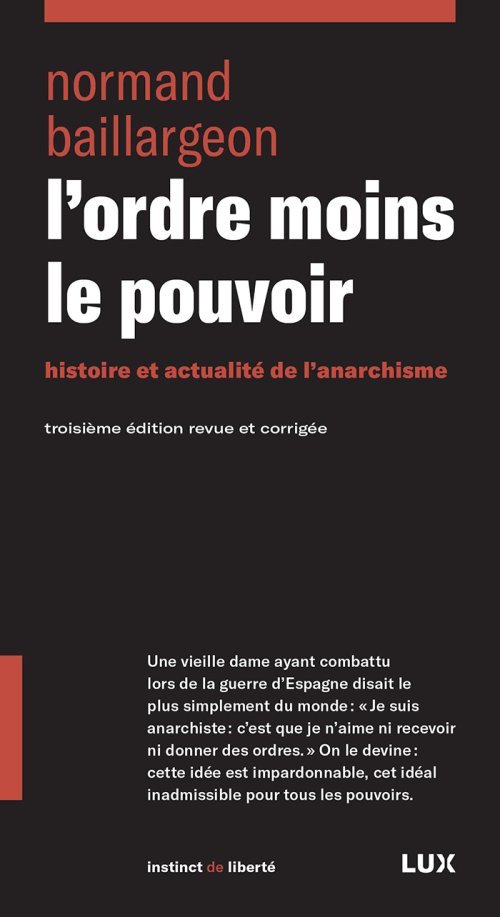 normand
baillargeon

l’ordre moins le pouvoir

histoire et actualité de l’anarchisme

troisième édition revue et corrigée

Une vieille dame ayant combattu lors de la guerre d’Espagne disait le plus simplement du monde : « Je suis anarchiste : c’est que je n’aime ni recevoir ni donner des ordres. » On le devine : cette idée est impardonnable, cet idéal inadmissible pour tous les pouvoirs.

instinct de liberté

LUX